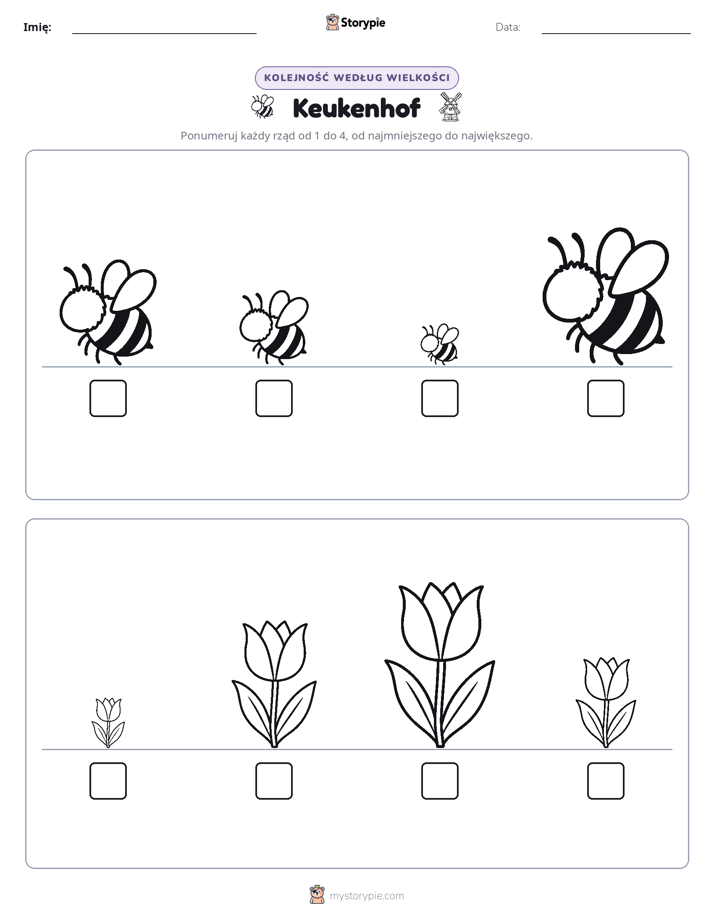 Imię: ____ Storypie Data: ____

KOLEJNOŚĆ WEDŁUG WIELKOŚCI

Keukenhof

Ponumeruj każdy rząd od 1 do 4, od najmniejszego do największego.

☐ ☐ ☐ ☐

☐ ☐ ☐ ☐

mystorypie.com